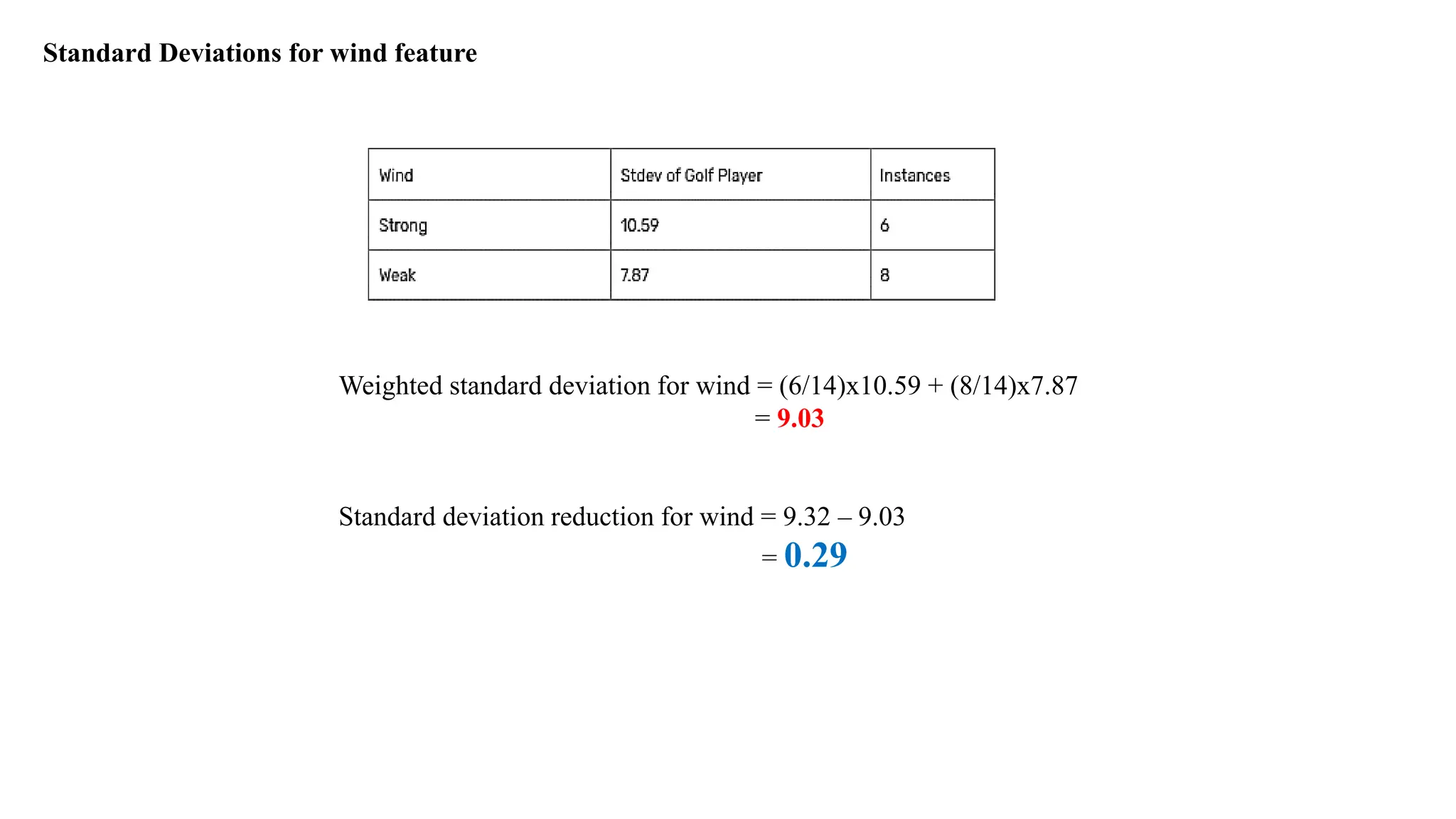 Standard Deviations for wind feature

| Wind | Stdev of Golf Player | Instances |
|---|---|---|
| Strong | 10.59 | 6 |
| Weak | 7.87 | 8 |

Weighted standard deviation for wind = (6/14)x10.59 + (8/14)x7.87
= 9.03

Standard deviation reduction for wind = 9.32 – 9.03
= 0.29